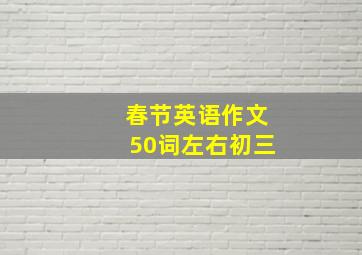 春节英语作文
50词左右初三